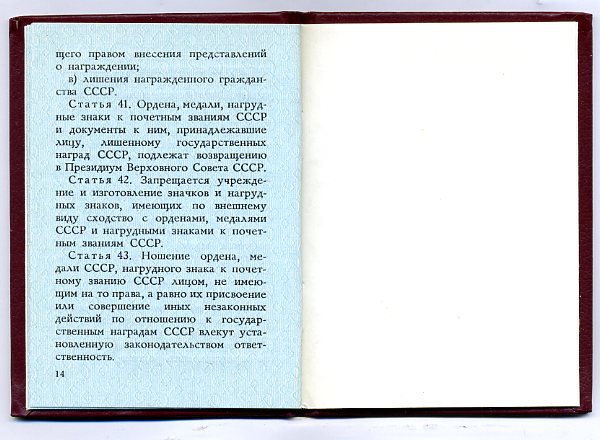 щего правом внесения представлений о награждении;

в) лишения награжденного гражданства СССР.

Статья 41. Ордена, медали, нагрудные знаки к почетным званиям СССР и документы к ним, принадлежавшие лицу, лишенному государственных наград СССР, подлежат возвращению в Президиум Верховного Совета СССР.

Статья 42. Запрещается учреждение и изготовление значков и нагрудных знаков, имеющих по внешнему виду сходство с орденами, медалями СССР и нагрудными знаками к почетным званиям СССР.

Статья 43. Ношение ордена, медали СССР, нагрудного знака к почетному званию СССР лицом, не имеющим на то права, а равно их присвоение или совершение иных незаконных действий по отношению к государственным наградам СССР влекут установленную законодательством ответственность.

14